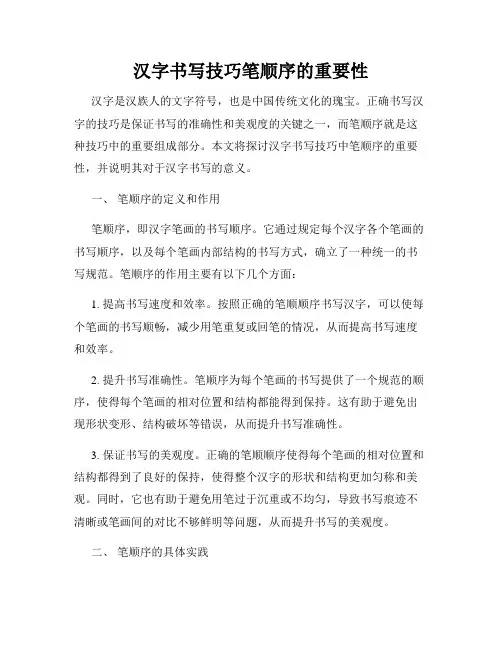 汉字书写技巧笔顺序的重要性

汉字是汉族人的文字符号，也是中国传统文化的瑰宝。正确书写汉字的技巧是保证书写的准确性和美观度的关键之一，而笔顺序就是这种技巧中的重要组成部分。本文将探讨汉字书写技巧中笔顺序的重要性，并说明其对于汉字书写的意义。

一、 笔顺序的定义和作用

笔顺序，即汉字笔画的书写顺序。它通过规定每个汉字各个笔画的书写顺序，以及每个笔画内部结构的书写方式，确立了一种统一的书写规范。笔顺序的作用主要有以下几个方面：

1. 提高书写速度和效率。按照正确的笔顺顺序书写汉字，可以使每个笔画的书写顺畅，减少用笔重复或回笔的情况，从而提高书写速度和效率。

2. 提升书写准确性。笔顺序为每个笔画的书写提供了一个规范的顺序，使得每个笔画的相对位置和结构都能得到保持。这有助于避免出现形状变形、结构破坏等错误，从而提升书写准确性。

3. 保证书写的美观度。正确的笔顺顺序使得每个笔画的相对位置和结构都得到了良好的保持，使得整个汉字的形状和结构更加匀称和美观。同时，它也有助于避免用笔过于沉重或不均匀，导致书写痕迹不清晰或笔画间的对比不够鲜明等问题，从而提升书写的美观度。

二、 笔顺序的具体实践